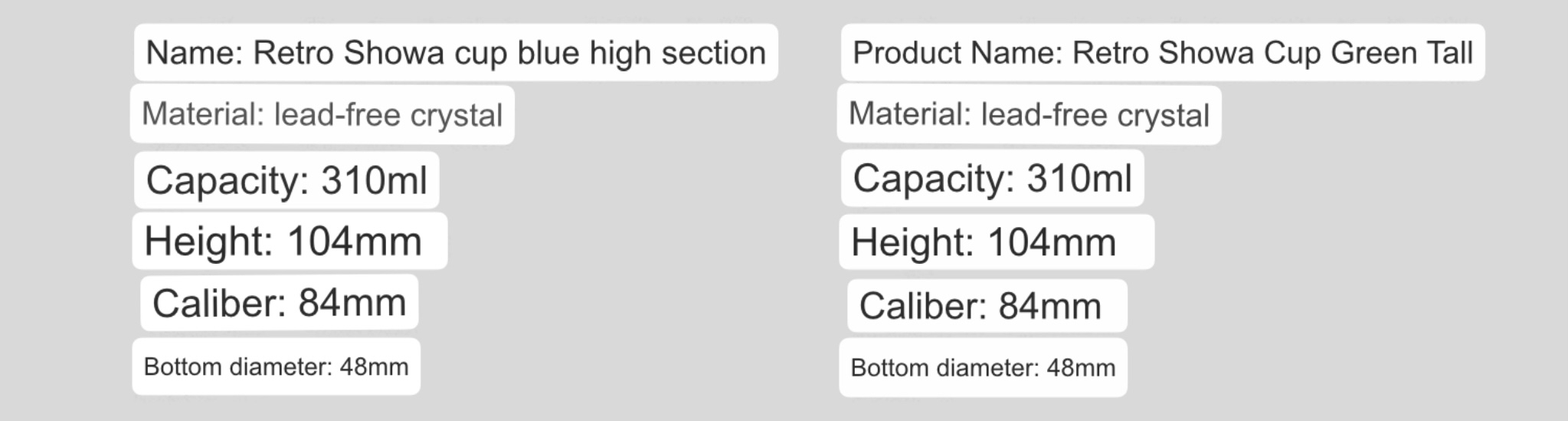 Name: Retro Showa cup blue high section

Material: lead-free crystal

Capacity: 310ml

Height: 104mm

Caliber: 84mm

Bottom diameter: 48mm

Product Name: Retro Showa Cup Green Tall

Material: lead-free crystal

Capacity: 310ml

Height: 104mm

Caliber: 84mm

Bottom diameter: 48mm